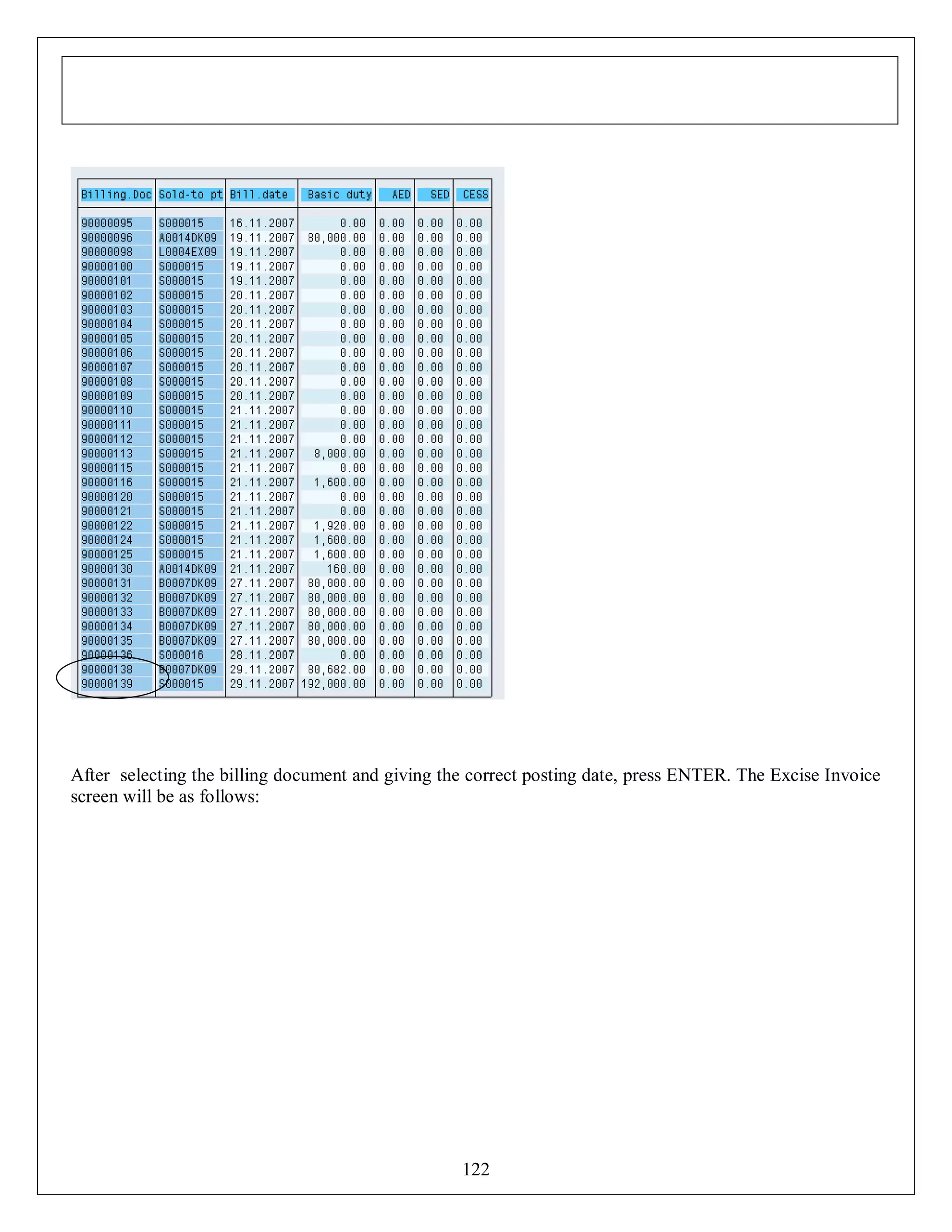 | Billing.Doc | Sold-to pt | Bill.date | Basic duty | AED | SED | CESS |
|---|---|---|---|---|---|---|
| 90000095 | S000015 | 16.11.2007 | 0.00 | 0.00 | 0.00 | 0.00 |
| 90000096 | A0014DK09 | 19.11.2007 | 80,000.00 | 0.00 | 0.00 | 0.00 |
| 90000098 | L0004EX09 | 19.11.2007 | 0.00 | 0.00 | 0.00 | 0.00 |
| 90000100 | S000015 | 19.11.2007 | 0.00 | 0.00 | 0.00 | 0.00 |
| 90000101 | S000015 | 19.11.2007 | 0.00 | 0.00 | 0.00 | 0.00 |
| 90000102 | S000015 | 20.11.2007 | 0.00 | 0.00 | 0.00 | 0.00 |
| 90000103 | S000015 | 20.11.2007 | 0.00 | 0.00 | 0.00 | 0.00 |
| 90000104 | S000015 | 20.11.2007 | 0.00 | 0.00 | 0.00 | 0.00 |
| 90000105 | S000015 | 20.11.2007 | 0.00 | 0.00 | 0.00 | 0.00 |
| 90000106 | S000015 | 20.11.2007 | 0.00 | 0.00 | 0.00 | 0.00 |
| 90000107 | S000015 | 20.11.2007 | 0.00 | 0.00 | 0.00 | 0.00 |
| 90000108 | S000015 | 20.11.2007 | 0.00 | 0.00 | 0.00 | 0.00 |
| 90000109 | S000015 | 20.11.2007 | 0.00 | 0.00 | 0.00 | 0.00 |
| 90000110 | S000015 | 21.11.2007 | 0.00 | 0.00 | 0.00 | 0.00 |
| 90000111 | S000015 | 21.11.2007 | 0.00 | 0.00 | 0.00 | 0.00 |
| 90000112 | S000015 | 21.11.2007 | 0.00 | 0.00 | 0.00 | 0.00 |
| 90000113 | S000015 | 21.11.2007 | 8,000.00 | 0.00 | 0.00 | 0.00 |
| 90000115 | S000015 | 21.11.2007 | 0.00 | 0.00 | 0.00 | 0.00 |
| 90000116 | S000015 | 21.11.2007 | 1,600.00 | 0.00 | 0.00 | 0.00 |
| 90000120 | S000015 | 21.11.2007 | 0.00 | 0.00 | 0.00 | 0.00 |
| 90000121 | S000015 | 21.11.2007 | 0.00 | 0.00 | 0.00 | 0.00 |
| 90000122 | S000015 | 21.11.2007 | 1,920.00 | 0.00 | 0.00 | 0.00 |
| 90000124 | S000015 | 21.11.2007 | 1,600.00 | 0.00 | 0.00 | 0.00 |
| 90000125 | S000015 | 21.11.2007 | 1,600.00 | 0.00 | 0.00 | 0.00 |
| 90000130 | A0014DK09 | 21.11.2007 | 160.00 | 0.00 | 0.00 | 0.00 |
| 90000131 | B0007DK09 | 27.11.2007 | 80,000.00 | 0.00 | 0.00 | 0.00 |
| 90000132 | B0007DK09 | 27.11.2007 | 80,000.00 | 0.00 | 0.00 | 0.00 |
| 90000133 | B0007DK09 | 27.11.2007 | 80,000.00 | 0.00 | 0.00 | 0.00 |
| 90000134 | B0007DK09 | 27.11.2007 | 80,000.00 | 0.00 | 0.00 | 0.00 |
| 90000135 | B0007DK09 | 27.11.2007 | 80,000.00 | 0.00 | 0.00 | 0.00 |
| 90000136 | S000016 | 28.11.2007 | 0.00 | 0.00 | 0.00 | 0.00 |
| 90000138 | B0007DK09 | 29.11.2007 | 80,682.00 | 0.00 | 0.00 | 0.00 |
| 90000139 | S000015 | 29.11.2007 | 192,000.00 | 0.00 | 0.00 | 0.00 |

After selecting the billing document and giving the correct posting date, press ENTER. The Excise Invoice screen will be as follows:

122